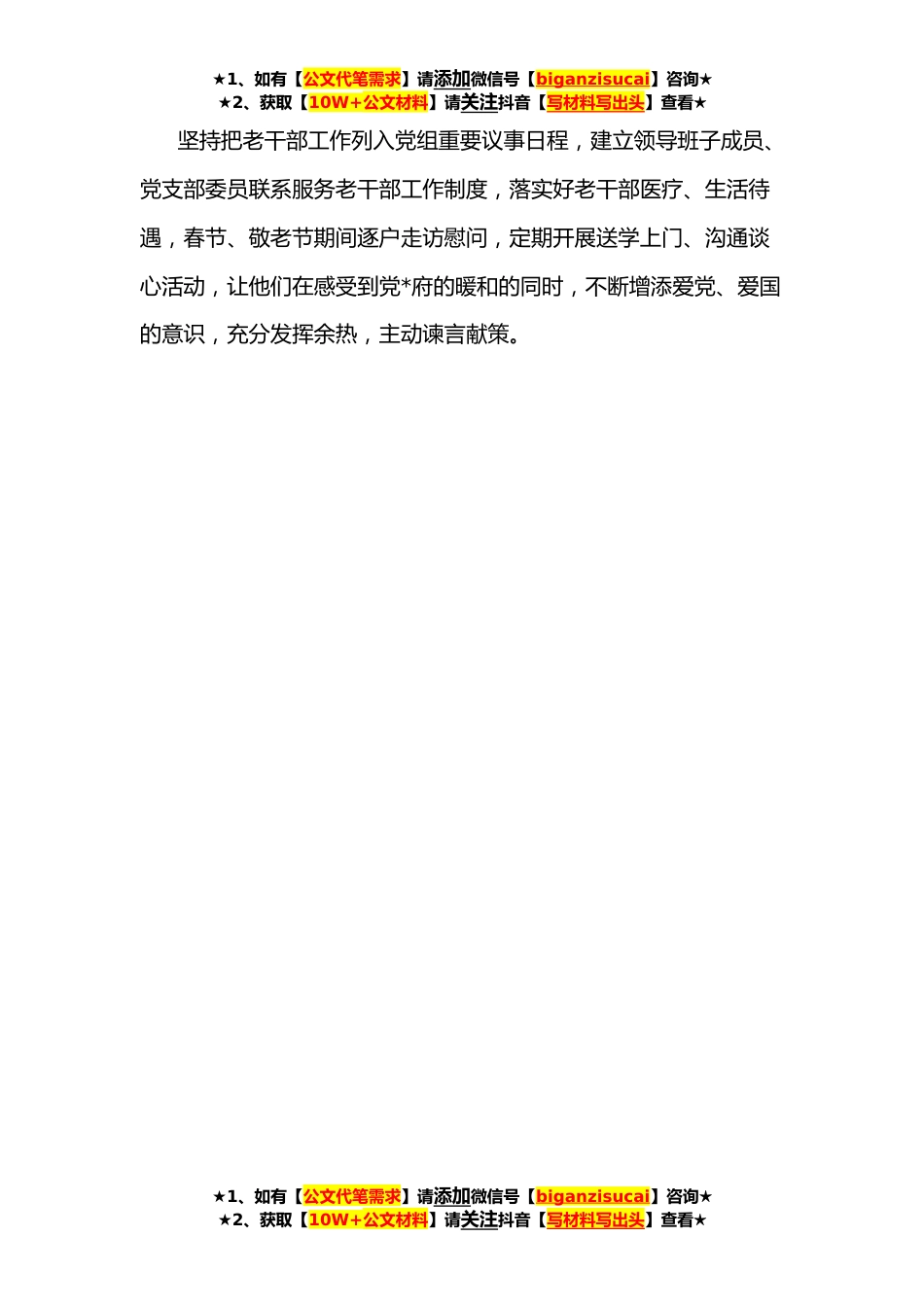 ★1、如有【公文代笔需求】请添加微信号【biganzisucai】咨询★
★2、获取【10W+公文材料】请关注抖音【写材料写出头】查看★

坚持把老干部工作列入党组重要议事日程，建立领导班子成员、党支部委员联系服务老干部工作制度，落实好老干部医疗、生活待遇，春节、敬老节期间逐户走访慰问，定期开展送学上门、沟通谈心活动，让他们在感受到党*府的暖和的同时，不断增添爱党、爱国的意识，充分发挥余热，主动谏言献策。

★1、如有【公文代笔需求】请添加微信号【biganzisucai】咨询★
★2、获取【10W+公文材料】请关注抖音【写材料写出头】查看★